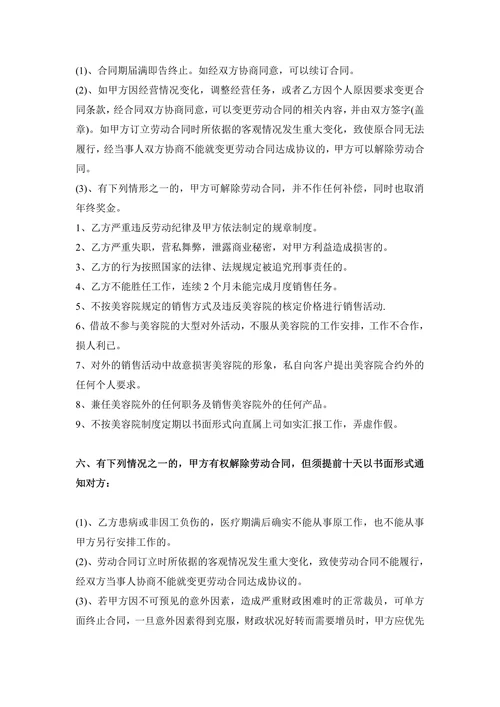 (1)、合同期届满即告终止。如经双方协商同意，可以续订合同。

(2)、如甲方因经营情况变化，调整经营任务，或者乙方因个人原因要求变更合同条款，经合同双方协商同意，可以变更劳动合同的相关内容，并由双方签字(盖章)。如甲方订立劳动合同时所依据的客观情况发生重大变化，致使原合同无法履行，经当事人双方协商不能就变更劳动合同达成协议的，甲方可以解除劳动合同。

(3)、有下列情形之一的，甲方可解除劳动合同，并不作任何补偿，同时也取消年终奖金。

1、乙方严重违反劳动纪律及甲方依法制定的规章制度。

2、乙方严重失职，营私舞弊，泄露商业秘密，对甲方利益造成损害的。

3、乙方的行为按照国家的法律、法规规定被追究刑事责任的。

4、乙方不能胜任工作，连续 2 个月未能完成月度销售任务。

5、不按美容院规定的销售方式及违反美容院的核定价格进行销售活动.

6、借故不参与美容院的大型对外活动，不服从美容院的工作安排，工作不合作，损人利己。

7、对外的销售活动中故意损害美容院的形象，私自向客户提出美容院合约外的任何个人要求。

8、兼任美容院外的任何职务及销售美容院外的任何产品。

9、不按美容院制度定期以书面形式向直属上司如实汇报工作，弄虚作假。

六、有下列情况之一的，甲方有权解除劳动合同，但须提前十天以书面形式通知对方：

(1)、乙方患病或非因工负伤的，医疗期满后确实不能从事原工作，也不能从事甲方另行安排工作的。

(2)、劳动合同订立时所依据的客观情况发生重大变化，致使劳动合同不能履行，经双方当事人协商不能就变更劳动合同达成协议的。

(3)、若甲方因不可预见的意外因素，造成严重财政困难时的正常裁员，可单方面终止合同，一旦意外因素得到克服，财政状况好转而需要增员时，甲方应优先